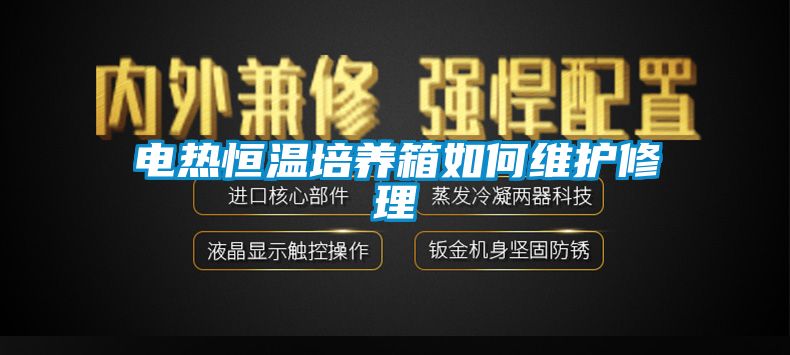 内外兼修 强悍配置

电热恒温培养箱如何维护修理

进口核心部件

蒸发冷凝两器科技

液晶显示触控操作

钣金机身坚固防锈